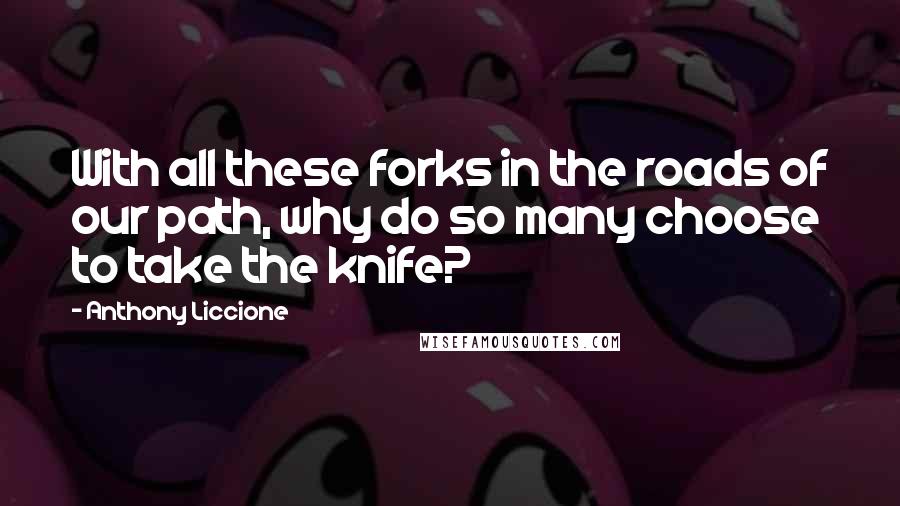 With all these forks in the roads of our path, why do so many choose to take the knife?

- Anthony Liccione

WISEFAMOUSQUOTES.COM